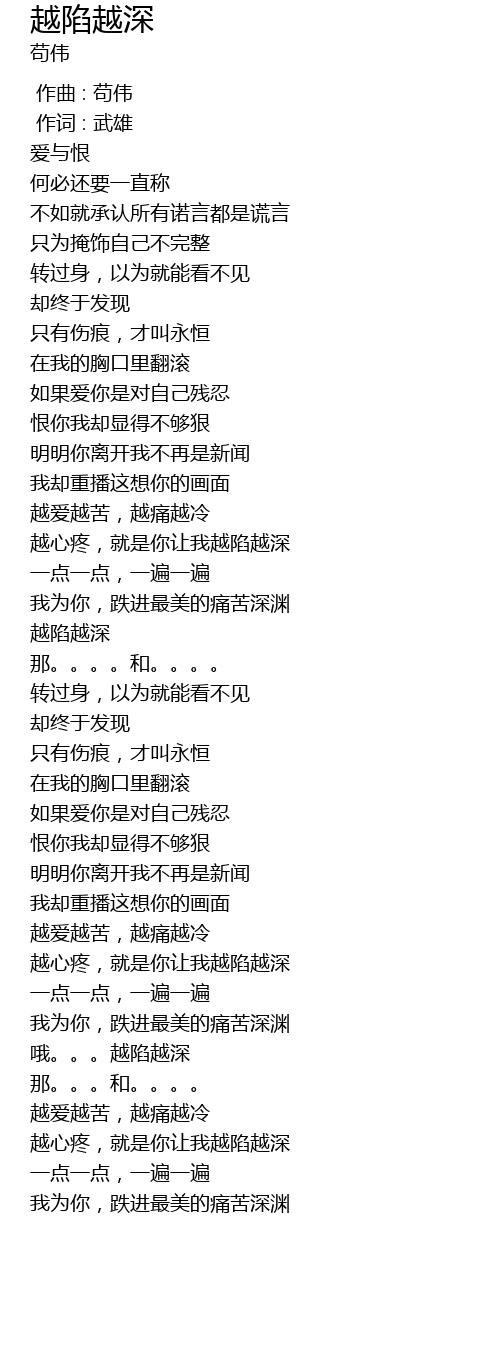 越陷越深
苟伟

作曲 : 苟伟
作词 : 武雄
爱与恨
何必还要一直称
不如就承认所有诺言都是谎言
只为掩饰自己不完整
转过身，以为就能看不见
却终于发现
只有伤痕，才叫永恒
在我的胸口里翻滚
如果爱你是对自己残忍
恨你我却显得不够狠
明明你离开我不再是新闻
我却重播这想你的画面
越爱越苦，越痛越冷
越心疼，就是你让我越陷越深
一点一点，一遍一遍
我为你，跌进最美的痛苦深渊
越陷越深
那。。。。和。。。。
转过身，以为就能看不见
却终于发现
只有伤痕，才叫永恒
在我的胸口里翻滚
如果爱你是对自己残忍
恨你我却显得不够狠
明明你离开我不再是新闻
我却重播这想你的画面
越爱越苦，越痛越冷
越心疼，就是你让我越陷越深
一点一点，一遍一遍
我为你，跌进最美的痛苦深渊
哦。。。越陷越深
那。。。和。。。。
越爱越苦，越痛越冷
越心疼，就是你让我越陷越深
一点一点，一遍一遍
我为你，跌进最美的痛苦深渊